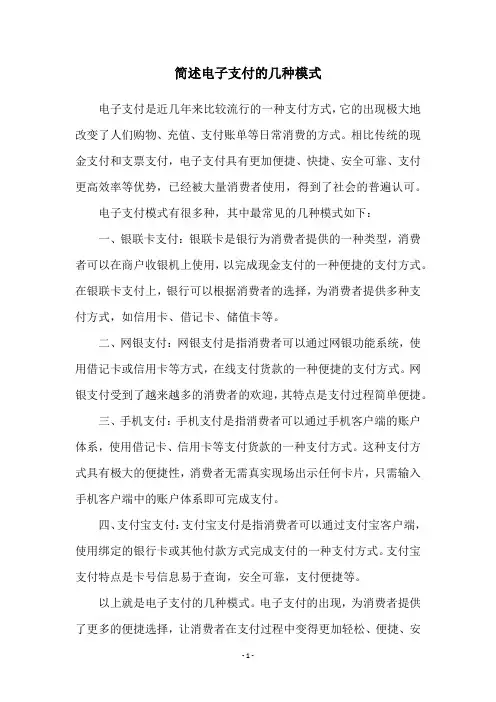 简述电子支付的几种模式

电子支付是近几年来比较流行的一种支付方式，它的出现极大地改变了人们购物、充值、支付账单等日常消费的方式。相比传统的现金支付和支票支付，电子支付具有更加便捷、快捷、安全可靠、支付更高效率等优势，已经被大量消费者使用，得到了社会的普遍认可。

电子支付模式有很多种，其中最常见的几种模式如下：

一、银联卡支付：银联卡是银行为消费者提供的一种类型，消费者可以在商户收银机上使用，以完成现金支付的一种便捷的支付方式。在银联卡支付上，银行可以根据消费者的选择，为消费者提供多种支付方式，如信用卡、借记卡、储值卡等。

二、网银支付：网银支付是指消费者可以通过网银功能系统，使用借记卡或信用卡等方式，在线支付货款的一种便捷的支付方式。网银支付受到了越来越多的消费者的欢迎，其特点是支付过程简单便捷。

三、手机支付：手机支付是指消费者可以通过手机客户端的账户体系，使用借记卡、信用卡等支付货款的一种支付方式。这种支付方式具有极大的便捷性，消费者无需真实现场出示任何卡片，只需输入手机客户端中的账户体系即可完成支付。

四、支付宝支付：支付宝支付是指消费者可以通过支付宝客户端，使用绑定的银行卡或其他付款方式完成支付的一种支付方式。支付宝支付特点是卡号信息易于查询，安全可靠，支付便捷等。

以上就是电子支付的几种模式。电子支付的出现，为消费者提供了更多的便捷选择，让消费者在支付过程中变得更加轻松、便捷、安

- 1 -